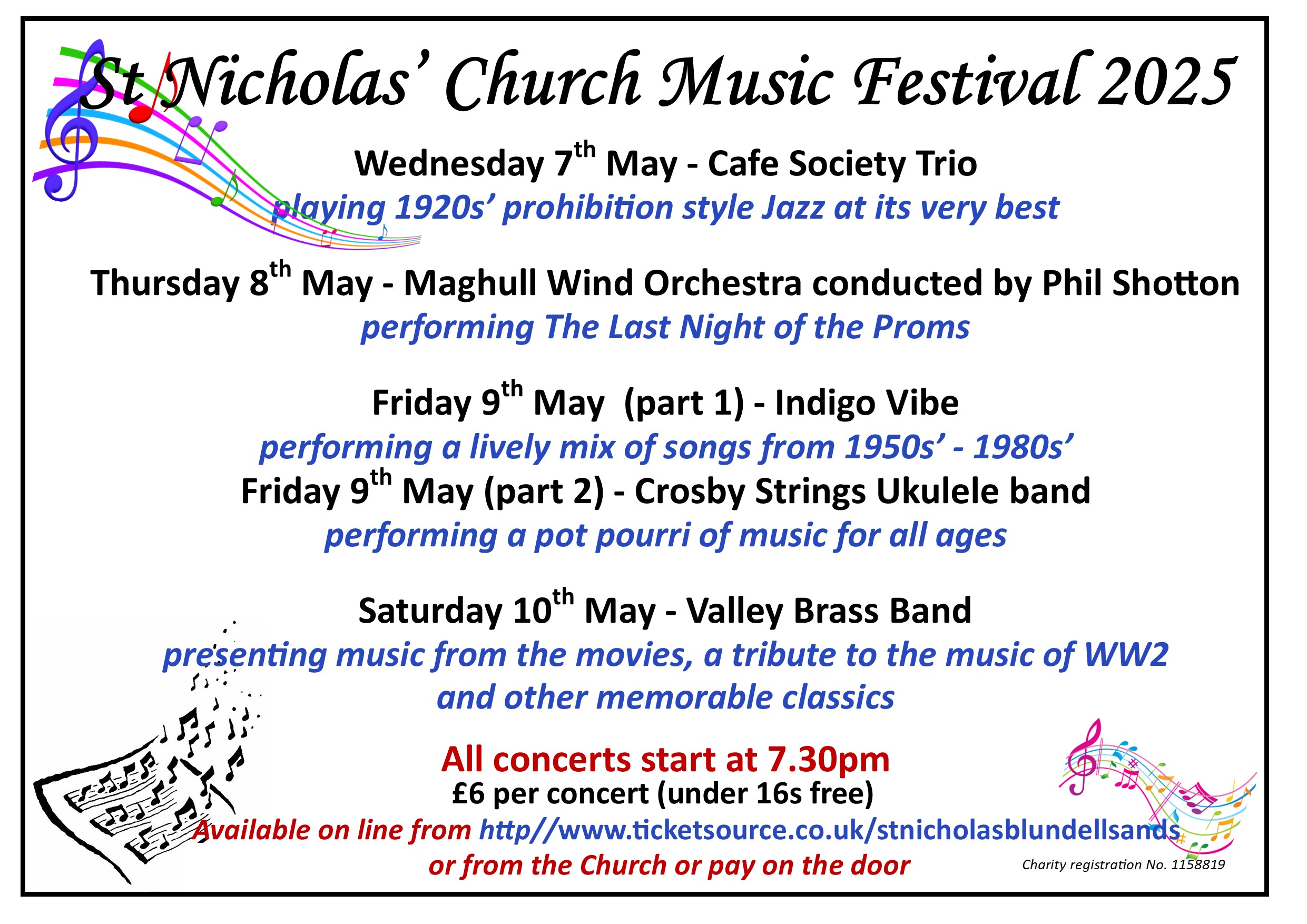 St Nicholas' Church Music Festival 2025

Wednesday 7th May - Cafe Society Trio

playing 1920s' prohibition style Jazz at its very best

Thursday 8th May - Maghull Wind Orchestra conducted by Phil Shotton

performing The Last Night of the Proms

Friday 9th May (part 1) - Indigo Vibe

performing a lively mix of songs from 1950s' - 1980s'

Friday 9th May (part 2) - Crosby Strings Ukulele band

performing a pot pourri of music for all ages

Saturday 10th May - Valley Brass Band

presenting music from the movies, a tribute to the music of WW2 and other memorable classics

All concerts start at 7.30pm

£6 per concert (under 16s free)

Available on line from http//www.ticketsource.co.uk/stnicholasblundellsands or from the Church or pay on the door

Charity registration No. 1158819